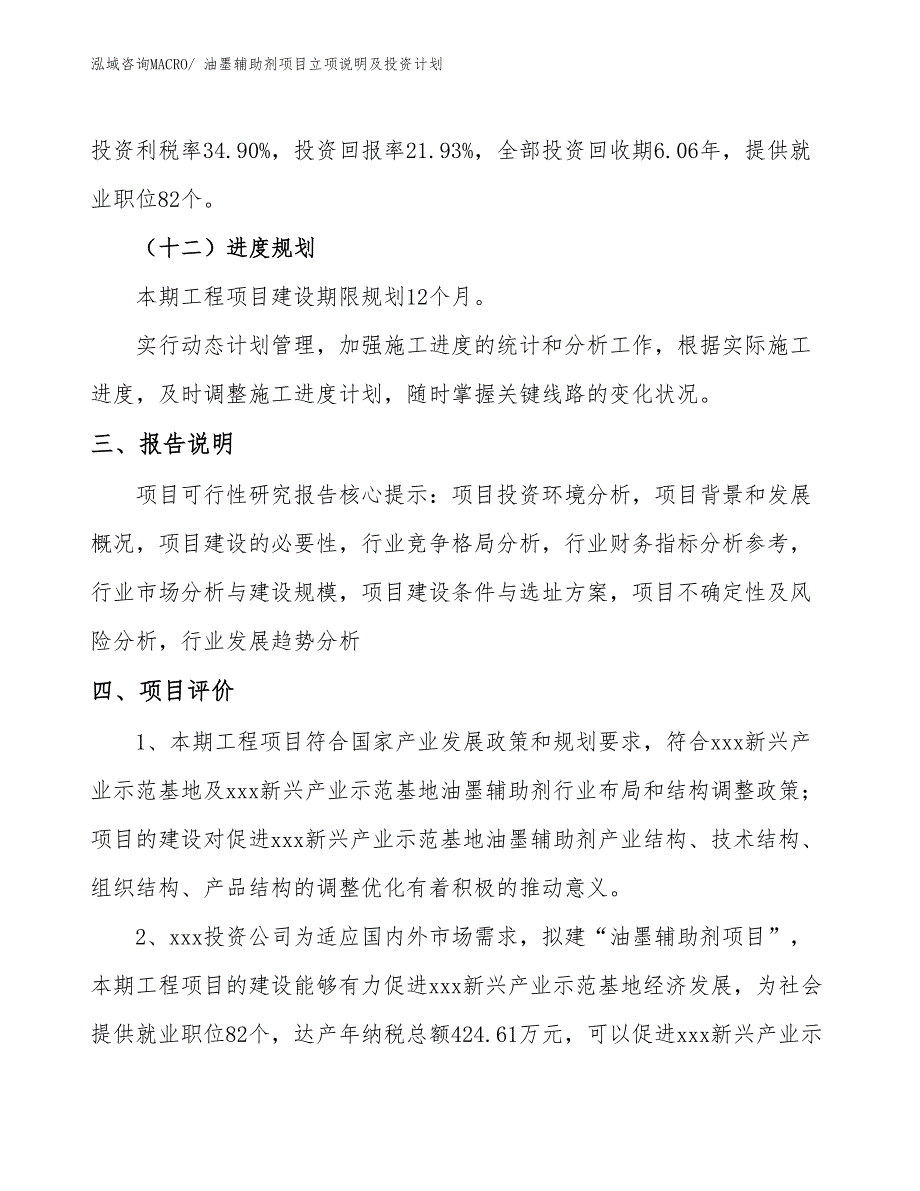 泓域咨询MACRO/ 油墨辅助剂项目立项说明及投资计划

投资利税率34.90%，投资回报率21.93%，全部投资回收期6.06年，提供就业职位82个。

（十二）进度规划

本期工程项目建设期限规划12个月。

实行动态计划管理，加强施工进度的统计和分析工作，根据实际施工进度，及时调整施工进度计划，随时掌握关键线路的变化状况。

三、报告说明

项目可行性研究报告核心提示：项目投资环境分析，项目背景和发展概况，项目建设的必要性，行业竞争格局分析，行业财务指标分析参考，行业市场分析与建设规模，项目建设条件与选址方案，项目不确定性及风险分析，行业发展趋势分析

四、项目评价

1、本期工程项目符合国家产业发展政策和规划要求，符合xxx新兴产业示范基地及xxx新兴产业示范基地油墨辅助剂行业布局和结构调整政策；项目的建设对促进xxx新兴产业示范基地油墨辅助剂产业结构、技术结构、组织结构、产品结构的调整优化有着积极的推动意义。

2、xxx投资公司为适应国内外市场需求，拟建“油墨辅助剂项目”，本期工程项目的建设能够有力促进xxx新兴产业示范基地经济发展，为社会提供就业职位82个，达产年纳税总额424.61万元，可以促进xxx新兴产业示